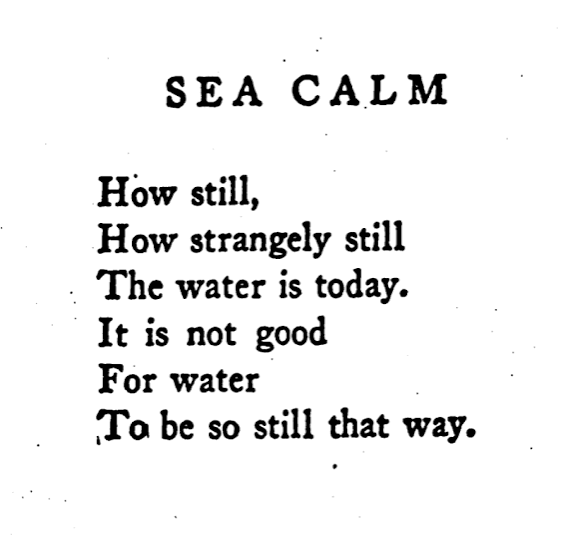 SEA CALM

How still,
How strangely still
The water is today.
It is not good
For water
To be so still that way.